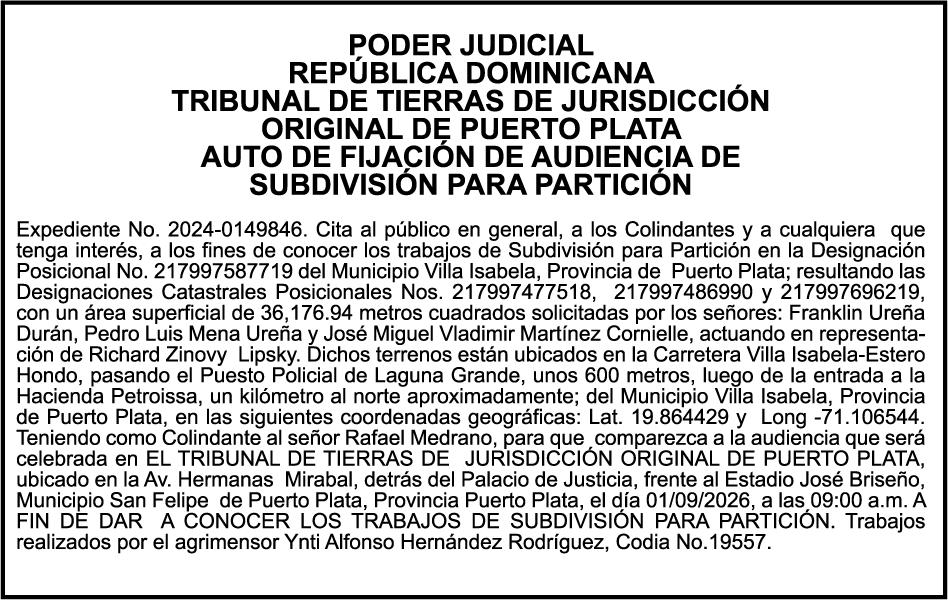 PODER JUDICIAL
REPÚBLICA DOMINICANA
TRIBUNAL DE TIERRAS DE JURISDICCIÓN ORIGINAL DE PUERTO PLATA
AUTO DE FIJACIÓN DE AUDIENCIA DE SUBDIVISIÓN PARA PARTICIÓN

Expediente No. 2024-0149846. Cita al público en general, a los Colindantes y a cualquiera que tenga interés, a los fines de conocer los trabajos de Subdivisión para Partición en la Designación Posicional No. 217997587719 del Municipio Villa Isabela, Provincia de Puerto Plata; resultando las Designaciones Catastrales Posicionales Nos. 217997477518, 217997486990 y 217997696219, con un área superficial de 36,176.94 metros cuadrados solicitadas por los señores: Franklin Ureña Durán, Pedro Luis Mena Ureña y José Miguel Vladimir Martínez Cornielle, actuando en representación de Richard Zinovy Lipsky. Dichos terrenos están ubicados en la Carretera Villa Isabela-Estero Hondo, pasando el Puesto Policial de Laguna Grande, unos 600 metros, luego de la entrada a la Hacienda Petroissa, un kilómetro al norte aproximadamente; del Municipio Villa Isabela, Provincia de Puerto Plata, en las siguientes coordenadas geográficas: Lat. 19.864429 y Long -71.106544. Teniendo como Colindante al señor Rafael Medrano, para que comparezca a la audiencia que será celebrada en EL TRIBUNAL DE TIERRAS DE JURISDICCIÓN ORIGINAL DE PUERTO PLATA, ubicado en la Av. Hermanas Mirabal, detrás del Palacio de Justicia, frente al Estadio José Briseño, Municipio San Felipe de Puerto Plata, Provincia Puerto Plata, el día 01/09/2026, a las 09:00 a.m. A FIN DE DAR A CONOCER LOS TRABAJOS DE SUBDIVISIÓN PARA PARTICIÓN. Trabajos realizados por el agrimensor Ynti Alfonso Hernández Rodríguez, Codia No.19557.